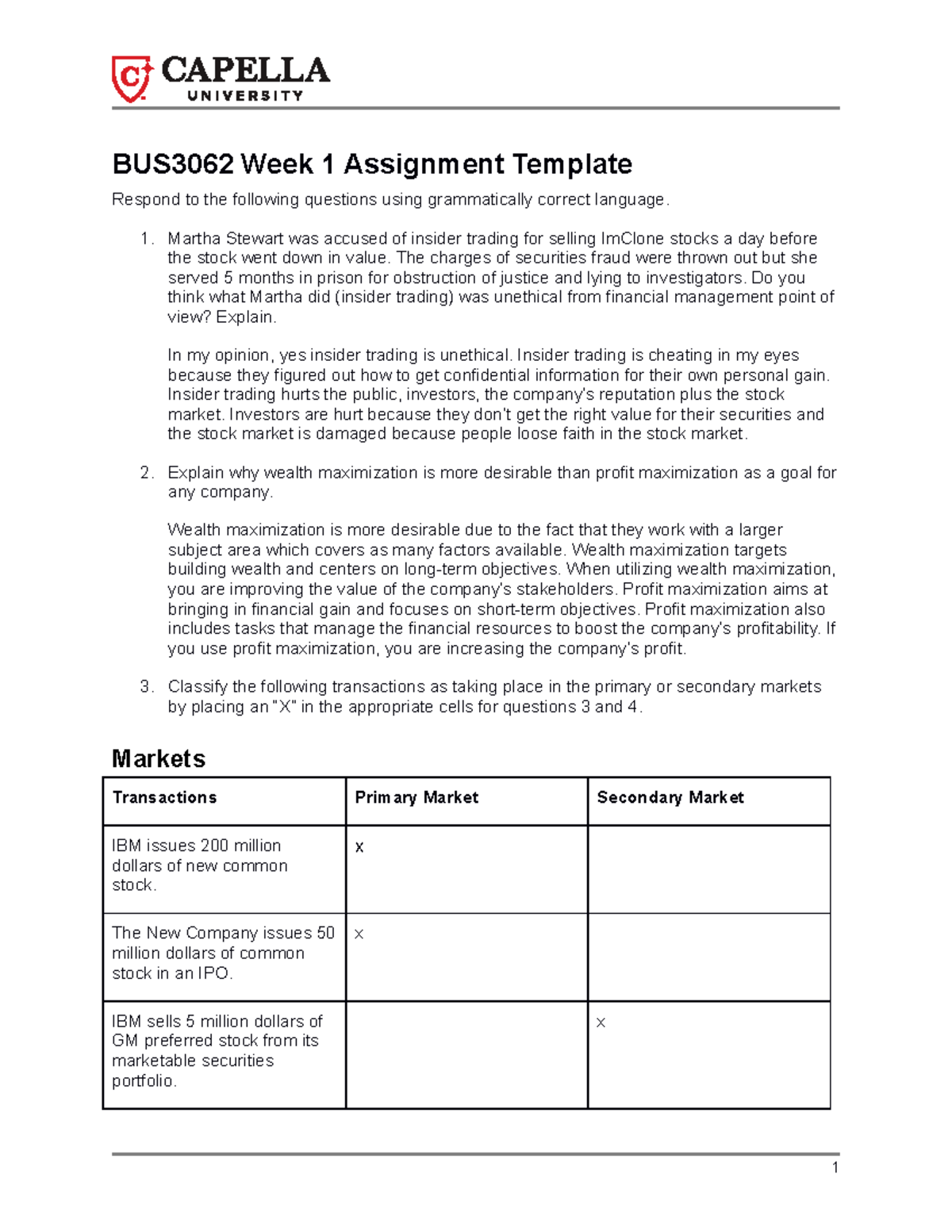 CAPELLA
UNIVERSITY

BUS3062 Week 1 Assignment Template

Respond to the following questions using grammatically correct language.

1. Martha Stewart was accused of insider trading for selling ImClone stocks a day before the stock went down in value. The charges of securities fraud were thrown out but she served 5 months in prison for obstruction of justice and lying to investigators. Do you think what Martha did (insider trading) was unethical from financial management point of view? Explain.

In my opinion, yes insider trading is unethical. Insider trading is cheating in my eyes because they figured out how to get confidential information for their own personal gain. Insider trading hurts the public, investors, the company's reputation plus the stock market. Investors are hurt because they don't get the right value for their securities and the stock market is damaged because people loose faith in the stock market.

2. Explain why wealth maximization is more desirable than profit maximization as a goal for any company.

Wealth maximization is more desirable due to the fact that they work with a larger subject area which covers as many factors available. Wealth maximization targets building wealth and centers on long-term objectives. When utilizing wealth maximization, you are improving the value of the company's stakeholders. Profit maximization aims at bringing in financial gain and focuses on short-term objectives. Profit maximization also includes tasks that manage the financial resources to boost the company's profitability. If you use profit maximization, you are increasing the company's profit.

3. Classify the following transactions as taking place in the primary or secondary markets by placing an "X" in the appropriate cells for questions 3 and 4.

Markets

| Transactions | Primary Market | Secondary Market |
|---|---|---|
| IBM issues 200 million dollars of new common stock. | x | |
| The New Company issues 50 million dollars of common stock in an IPO. | x | |
| IBM sells 5 million dollars of GM preferred stock from its marketable securities portfolio. | | x |

1